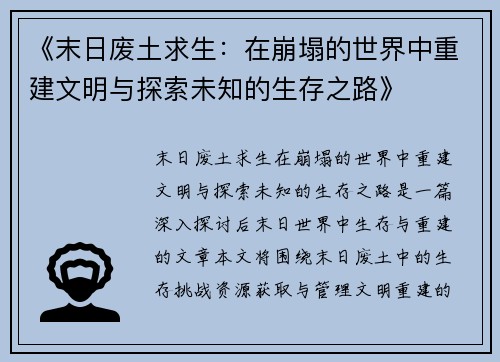 《末日废土求生：在崩塌的世界中重建文明与探索未知的生存之路》

末日废土求生在崩塌的世界中重建文明与探索未知的生存之路是一篇深入探讨后末日世界中生存与重建的文章本文将围绕末日废土中的生存挑战资源获取与管理文明重建的